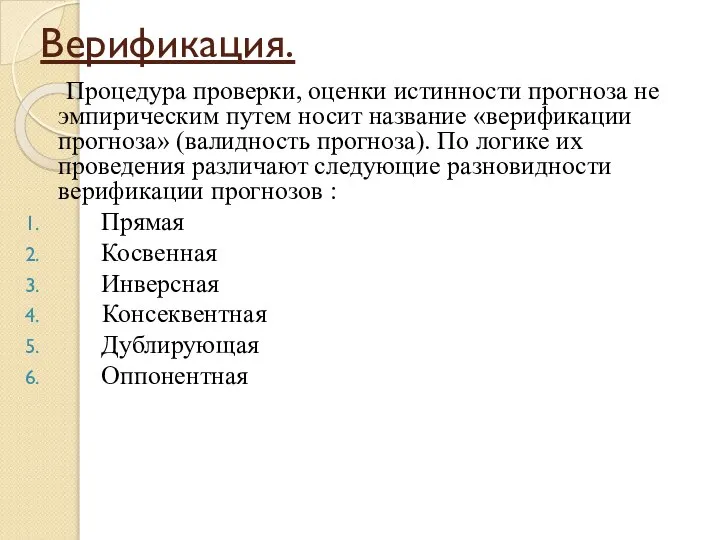 Верификация.

Процедура проверки, оценки истинности прогноза не эмпирическим путем носит название «верификации прогноза» (валидность прогноза). По логике их проведения различают следующие разновидности верификации прогнозов :

1. Прямая
2. Косвенная
3. Инверсная
4. Консеквентная
5. Дублирующая
6. Оппонентная